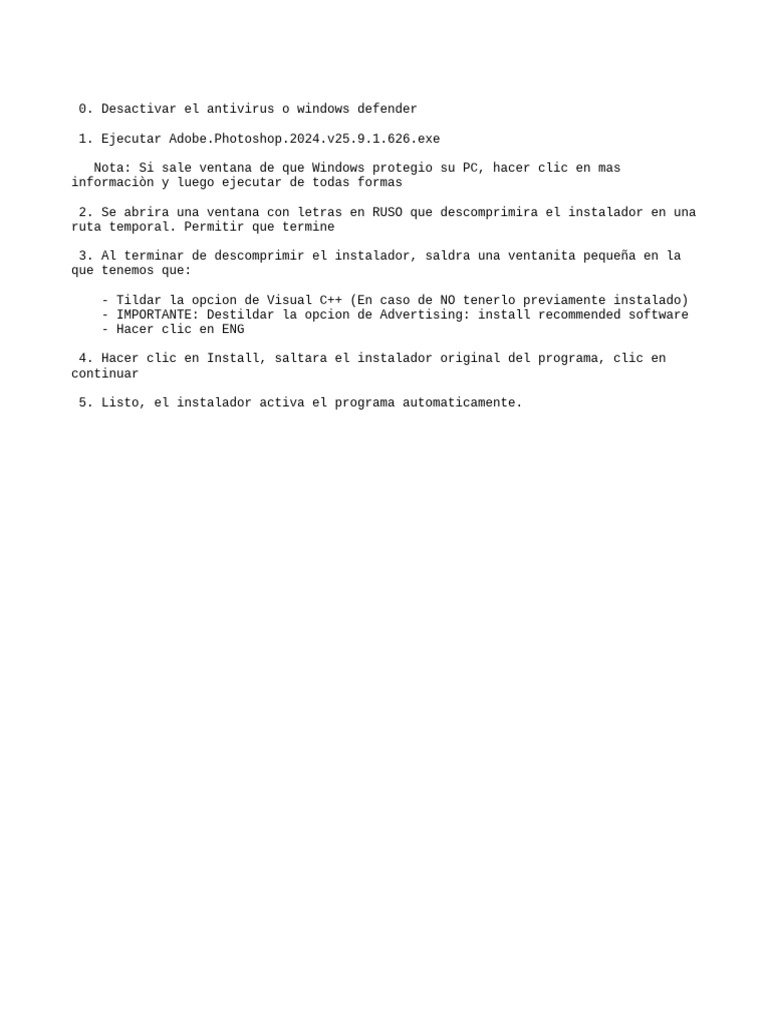 0. Desactivar el antivirus o windows defender

1. Ejecutar Adobe.Photoshop.2024.v25.9.1.626.exe

Nota: Si sale ventana de que Windows protegio su PC, hacer clic en mas informaciòn y luego ejecutar de todas formas

2. Se abrira una ventana con letras en RUSO que descomprimira el instalador en una ruta temporal. Permitir que termine

3. Al terminar de descomprimir el instalador, saldra una ventanita pequeña en la que tenemos que:

- Tildar la opcion de Visual C++ (En caso de NO tenerlo previamente instalado)
- IMPORTANTE: Destildar la opcion de Advertising: install recommended software
- Hacer clic en ENG

4. Hacer clic en Install, saltara el instalador original del programa, clic en continuar

5. Listo, el instalador activa el programa automaticamente.